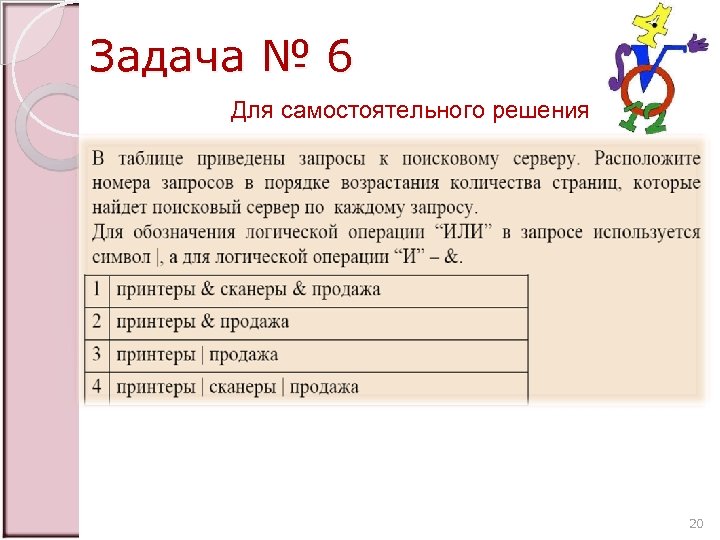 Задача № 6

Для самостоятельного решения

В таблице приведены запросы к поисковому серверу. Расположите номера запросов в порядке возрастания количества страниц, которые найдет поисковый сервер по каждому запросу.
Для обозначения логической операции “ИЛИ” в запросе используется символ |, а для логической операции “И” – &.

| 1 | принтеры & сканеры & продажа |
|---|---|
| 2 | принтеры & продажа |
| 3 | принтеры \| продажа |
| 4 | принтеры \| сканеры \| продажа |

20